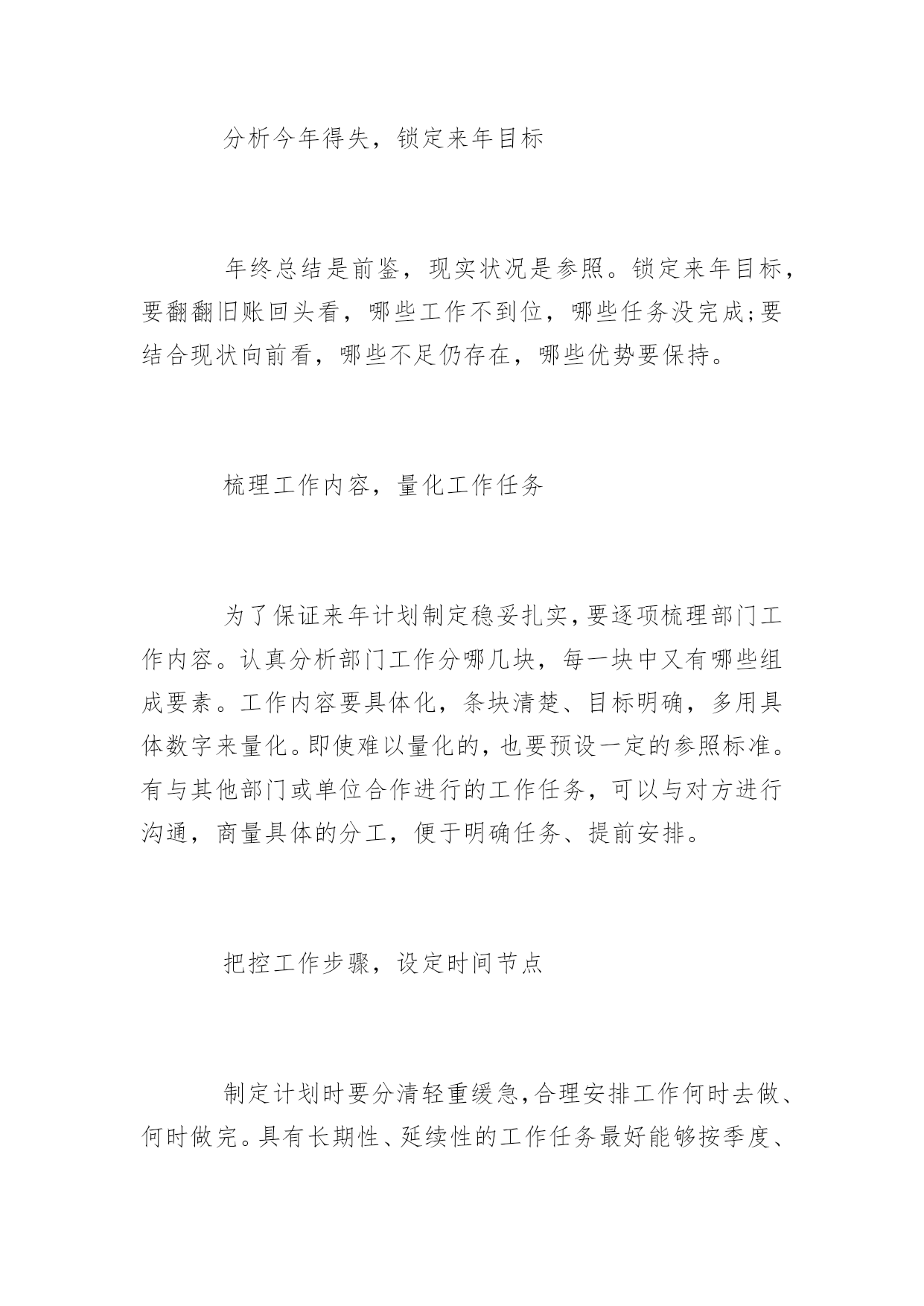 分析今年得失，锁定来年目标

年终总结是前鉴，现实状况是参照。锁定来年目标，要翻翻旧账回头看，哪些工作不到位，哪些任务没完成;要结合现状向前看，哪些不足仍存在，哪些优势要保持。

梳理工作内容，量化工作任务

为了保证来年计划制定稳妥扎实，要逐项梳理部门工作内容。认真分析部门工作分哪几块，每一块中又有哪些组成要素。工作内容要具体化，条块清楚、目标明确，多用具体数字来量化。即使难以量化的，也要预设一定的参照标准。有与其他部门或单位合作进行的工作任务，可以与对方进行沟通，商量具体的分工，便于明确任务、提前安排。

把控工作步骤，设定时间节点

制定计划时要分清轻重缓急，合理安排工作何时去做、何时做完。具有长期性、延续性的工作任务最好能够按季度、